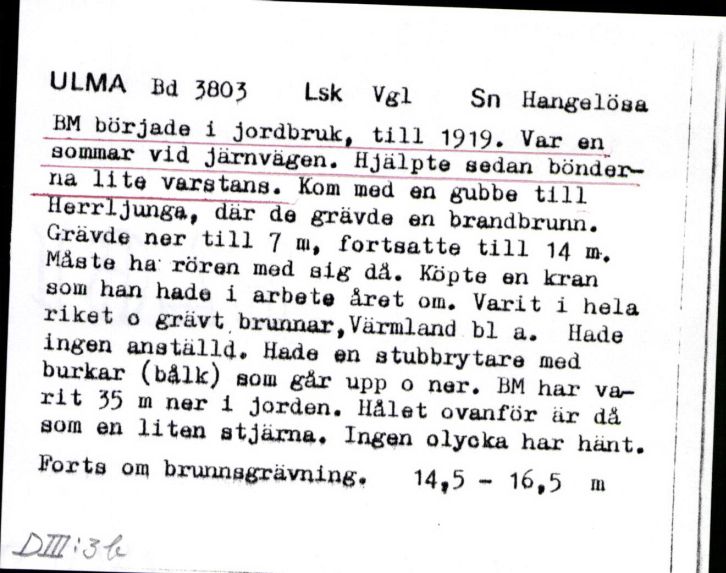 ULMA Bd 3803 Lsk Vgl Sn Hangelösa

BM började i jordbruk, till 1919. Var en sommar vid järnvägen. Hjälpte sedan bönderna lite varstans. Kom med en gubbe till Herrljunga, där de grävde en brandbrunn. Grävde ner till 7 m, fortsatte till 14 m. Måste ha rören med sig då. Köpte en kran som han hade i arbete året om. Varit i hela riket o grävt brunnar, Värmland bl a. Hade ingen anställd. Hade en stubbrytare med burkar (bålk) som går upp o ner. BM har varit 35 m ner i jorden. Hålet ovanför är då som en liten stjärna. Ingen olycka har hänt.

Forts om brunnsgrävning. 14,5 - 16,5 m

DIII:3b